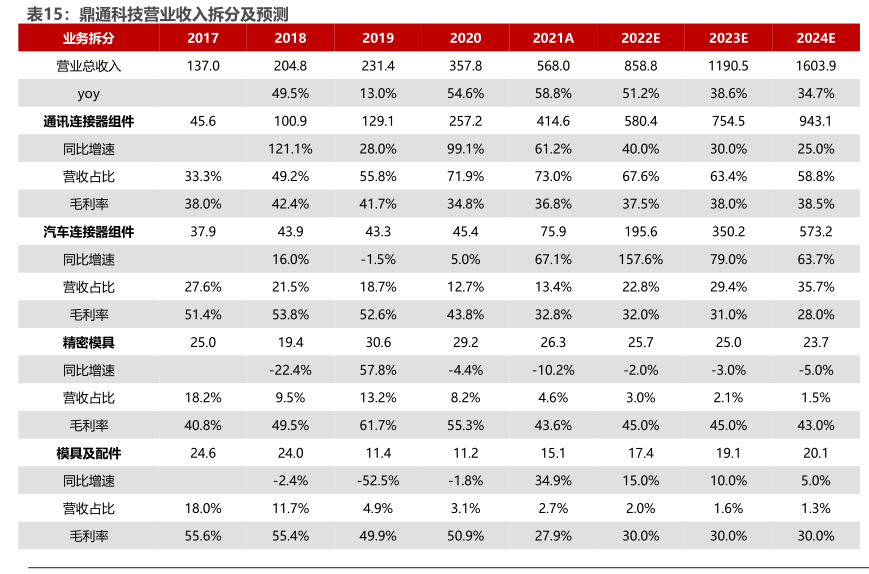 表15：鼎通科技营业收入拆分及预测

| 业务拆分 | 2017 | 2018 | 2019 | 2020 | 2021A | 2022E | 2023E | 2024E |
|---|---|---|---|---|---|---|---|---|
| 营业总收入 | 137.0 | 204.8 | 231.4 | 357.8 | 568.0 | 858.8 | 1190.5 | 1603.9 |
| yoy | | 49.5% | 13.0% | 54.6% | 58.8% | 51.2% | 38.6% | 34.7% |
| 通讯连接器组件 | 45.6 | 100.9 | 129.1 | 257.2 | 414.6 | 580.4 | 754.5 | 943.1 |
| 同比增速 | | 121.1% | 28.0% | 99.1% | 61.2% | 40.0% | 30.0% | 25.0% |
| 营收占比 | 33.3% | 49.2% | 55.8% | 71.9% | 73.0% | 67.6% | 63.4% | 58.8% |
| 毛利率 | 38.0% | 42.4% | 41.7% | 34.8% | 36.8% | 37.5% | 38.0% | 38.5% |
| 汽车连接器组件 | 37.9 | 43.9 | 43.3 | 45.4 | 75.9 | 195.6 | 350.2 | 573.2 |
| 同比增速 | | 16.0% | -1.5% | 5.0% | 67.1% | 157.6% | 79.0% | 63.7% |
| 营收占比 | 27.6% | 21.5% | 18.7% | 12.7% | 13.4% | 22.8% | 29.4% | 35.7% |
| 毛利率 | 51.4% | 53.8% | 52.6% | 43.8% | 32.8% | 32.0% | 31.0% | 28.0% |
| 精密模具 | 25.0 | 19.4 | 30.6 | 29.2 | 26.3 | 25.7 | 25.0 | 23.7 |
| 同比增速 | | -22.4% | 57.8% | -4.4% | -10.2% | -2.0% | -3.0% | -5.0% |
| 营收占比 | 18.2% | 9.5% | 13.2% | 8.2% | 4.6% | 3.0% | 2.1% | 1.5% |
| 毛利率 | 40.8% | 49.5% | 61.7% | 55.3% | 43.6% | 45.0% | 45.0% | 43.0% |
| 模具及配件 | 24.6 | 24.0 | 11.4 | 11.2 | 15.1 | 17.4 | 19.1 | 20.1 |
| 同比增速 | | -2.4% | -52.5% | -1.8% | 34.9% | 15.0% | 10.0% | 5.0% |
| 营收占比 | 18.0% | 11.7% | 4.9% | 3.1% | 2.7% | 2.0% | 1.6% | 1.3% |
| 毛利率 | 55.6% | 55.4% | 49.9% | 50.9% | 27.9% | 30.0% | 30.0% | 30.0% |